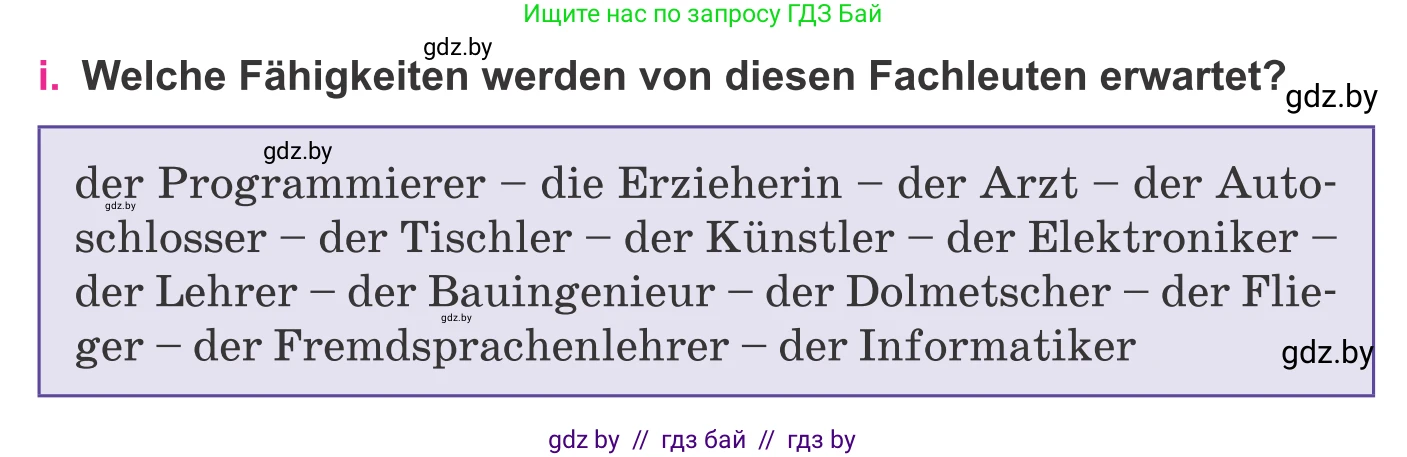 Ищите нас по запросу ГДЗ Бай

gdz.by

i. Welche Fähigkeiten werden von diesen Fachleuten erwartet?

gdz.by

gdz.by

der Programmierer – die Erzieherin – der Arzt – der Autoschlosser – der Tischler – der Künstler – der Elektroniker – der Lehrer – der Bauingenieur – der Dolmetscher – der Flieger – der Fremdsprachenlehrer – der Informatiker

gdz.by

gdz.by

gdz.by

gdz by // гдз бай // гдз by